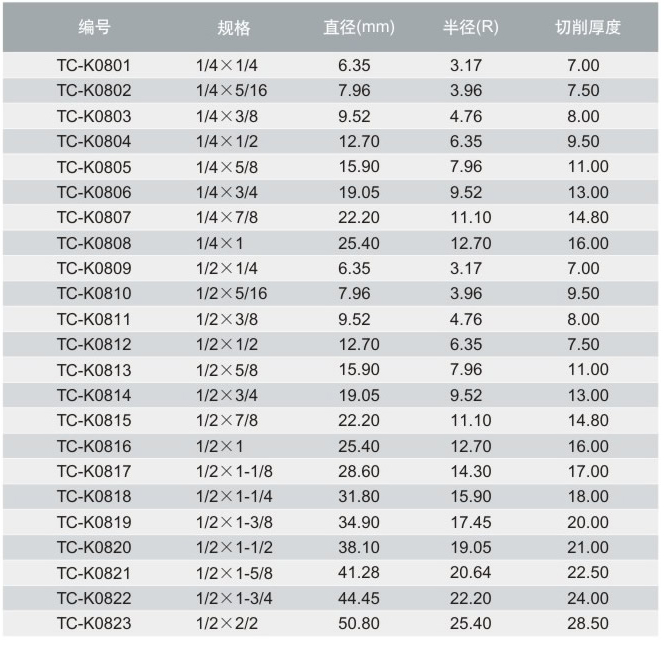 | 编号 | 规格 | 直径(mm) | 半径(R) | 切削厚度 |
|---|---|---|---|---|
| TC-K0801 | 1/4×1/4 | 6.35 | 3.17 | 7.00 |
| TC-K0802 | 1/4×5/16 | 7.96 | 3.96 | 7.50 |
| TC-K0803 | 1/4×3/8 | 9.52 | 4.76 | 8.00 |
| TC-K0804 | 1/4×1/2 | 12.70 | 6.35 | 9.50 |
| TC-K0805 | 1/4×5/8 | 15.90 | 7.96 | 11.00 |
| TC-K0806 | 1/4×3/4 | 19.05 | 9.52 | 13.00 |
| TC-K0807 | 1/4×7/8 | 22.20 | 11.10 | 14.80 |
| TC-K0808 | 1/4×1 | 25.40 | 12.70 | 16.00 |
| TC-K0809 | 1/2×1/4 | 6.35 | 3.17 | 7.00 |
| TC-K0810 | 1/2×5/16 | 7.96 | 3.96 | 9.50 |
| TC-K0811 | 1/2×3/8 | 9.52 | 4.76 | 8.00 |
| TC-K0812 | 1/2×1/2 | 12.70 | 6.35 | 7.50 |
| TC-K0813 | 1/2×5/8 | 15.90 | 7.96 | 11.00 |
| TC-K0814 | 1/2×3/4 | 19.05 | 9.52 | 13.00 |
| TC-K0815 | 1/2×7/8 | 22.20 | 11.10 | 14.80 |
| TC-K0816 | 1/2×1 | 25.40 | 12.70 | 16.00 |
| TC-K0817 | 1/2×1-1/8 | 28.60 | 14.30 | 17.00 |
| TC-K0818 | 1/2×1-1/4 | 31.80 | 15.90 | 18.00 |
| TC-K0819 | 1/2×1-3/8 | 34.90 | 17.45 | 20.00 |
| TC-K0820 | 1/2×1-1/2 | 38.10 | 19.05 | 21.00 |
| TC-K0821 | 1/2×1-5/8 | 41.28 | 20.64 | 22.50 |
| TC-K0822 | 1/2×1-3/4 | 44.45 | 22.20 | 24.00 |
| TC-K0823 | 1/2×2/2 | 50.80 | 25.40 | 28.50 |